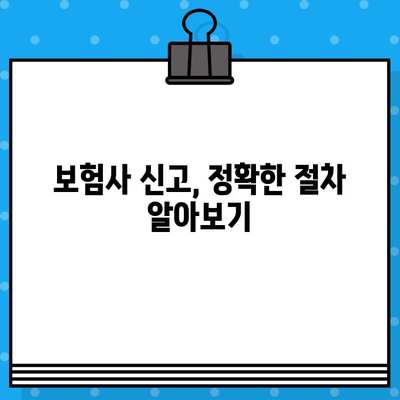 보험사 신고, 정확한 절차 알아보기